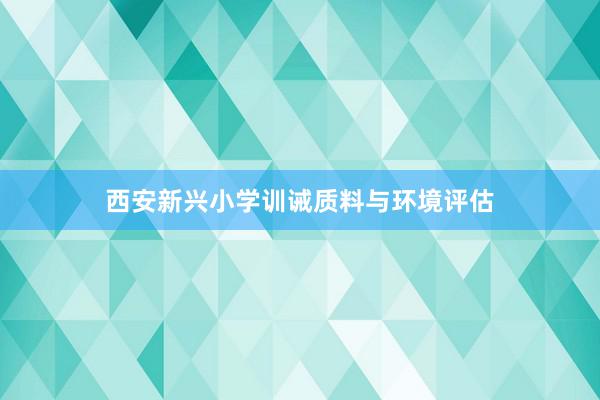 西安新兴小学训诫质料与环境评估